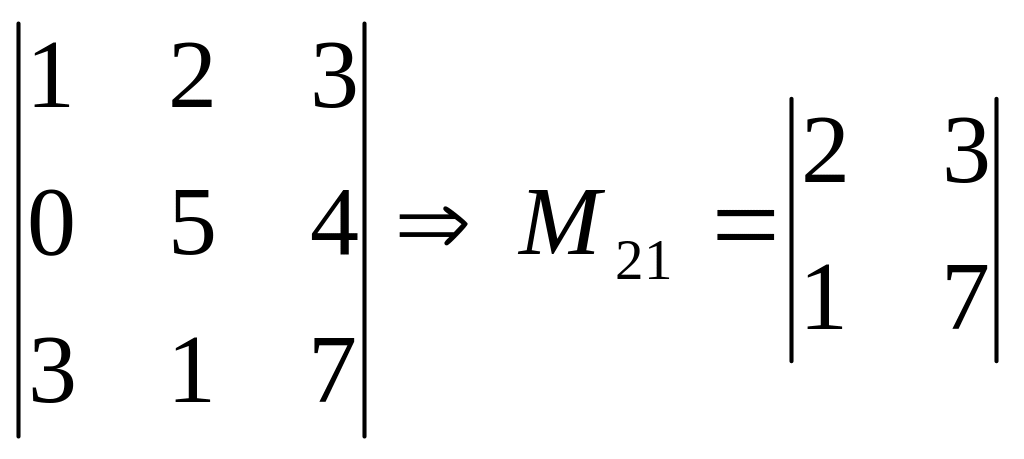 $\begin{vmatrix} 1 & 2 & 3 \\ 0 & 5 & 4 \\ 3 & 1 & 7 \end{vmatrix} \Rightarrow M_{21} = \begin{vmatrix} 2 & 3 \\ 1 & 7 \end{vmatrix}$